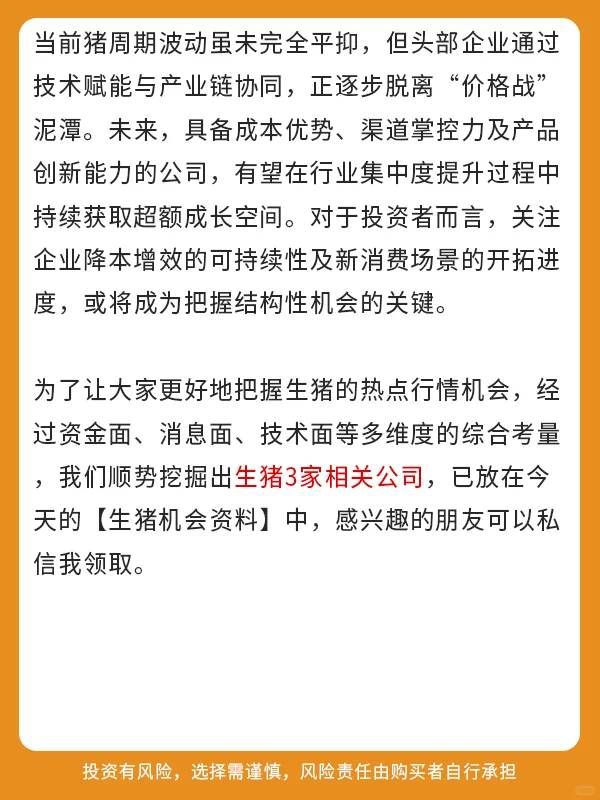 当前猪周期波动虽未完全平抑，但头部企业通过技术赋能与产业链协同，正逐步脱离“价格战”泥潭。未来，具备成本优势、渠道掌控力及产品创新能力的公司，有望在行业集中度提升过程中持续获取超额成长空间。对于投资者而言，关注企业降本增效的可持续性及新消费场景的开拓进度，或将成为把握结构性机会的关键。

为了让大家更好地把握生猪的热点行情机会，经过资金面、消息面、技术面等多维度的综合考量，我们顺势挖掘出生猪3家相关公司，已放在今天的【生猪机会资料】中，感兴趣的朋友可以私信我领取。

投资有风险，选择需谨慎，风险责任由购买者自行承担